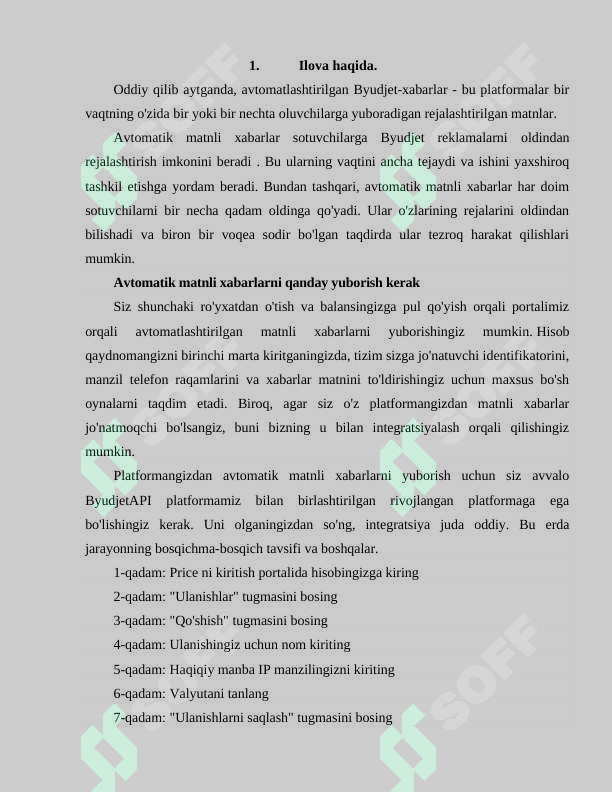 1. Ilova haqida.

Oddiy qilib aytganda, avtomatlashtirilgan Byudjet-xabarlar - bu platformalar bir vaqtning o'zida bir yoki bir nechta oluvchilarga yuboradigan rejalashtirilgan matnlar.

Avtomatik matnli xabarlar sotuvchilarga Byudjet reklamalarni oldindan rejalashtirish imkonini beradi . Bu ularning vaqtini ancha tejaydi va ishini yaxshiroq tashkil etishga yordam beradi. Bundan tashqari, avtomatik matnli xabarlar har doim sotuvchilarni bir necha qadam oldinga qo'yadi. Ular o'zlarining rejalarini oldindan bilishadi va biron bir voqea sodir bo'lgan taqdirda ular tezroq harakat qilishlari mumkin.

Avtomatik matnli xabarlarni qanday yuborish kerak

Siz shunchaki ro'yxatdan o'tish va balansingizga pul qo'yish orqali portalimiz orqali avtomatlashtirilgan matnli xabarlarni yuborishingiz mumkin. Hisob qaydnomangizni birinchi marta kiritganingizda, tizim sizga jo'natuvchi identifikatorini, manzil telefon raqamlarini va xabarlar matnini to'ldirishingiz uchun maxsus bo'sh oynalarni taqdim etadi. Biroq, agar siz o'z platformangizdan matnli xabarlar jo'natmoqchi bo'lsangiz, buni bizning u bilan integratsiyalash orqali qilishingiz mumkin.

Platformangizdan avtomatik matnli xabarlarni yuborish uchun siz avvalo ByudjetAPI platformamiz bilan birlashtirilgan rivojlangan platformaga ega bo'lishingiz kerak. Uni olganingizdan so'ng, integratsiya juda oddiy. Bu erda jarayonning bosqichma-bosqich tavsifi va boshqalar.

1-qadam: Price ni kiritish portalida hisobingizga kiring

2-qadam: "Ulanishlar" tugmasini bosing

3-qadam: "Qo'shish" tugmasini bosing

4-qadam: Ulanishingiz uchun nom kiriting

5-qadam: Haqiqiy manba IP manzilingizni kiriting

6-qadam: Valyutani tanlang

7-qadam: "Ulanishlarni saqlash" tugmasini bosing

SOFF